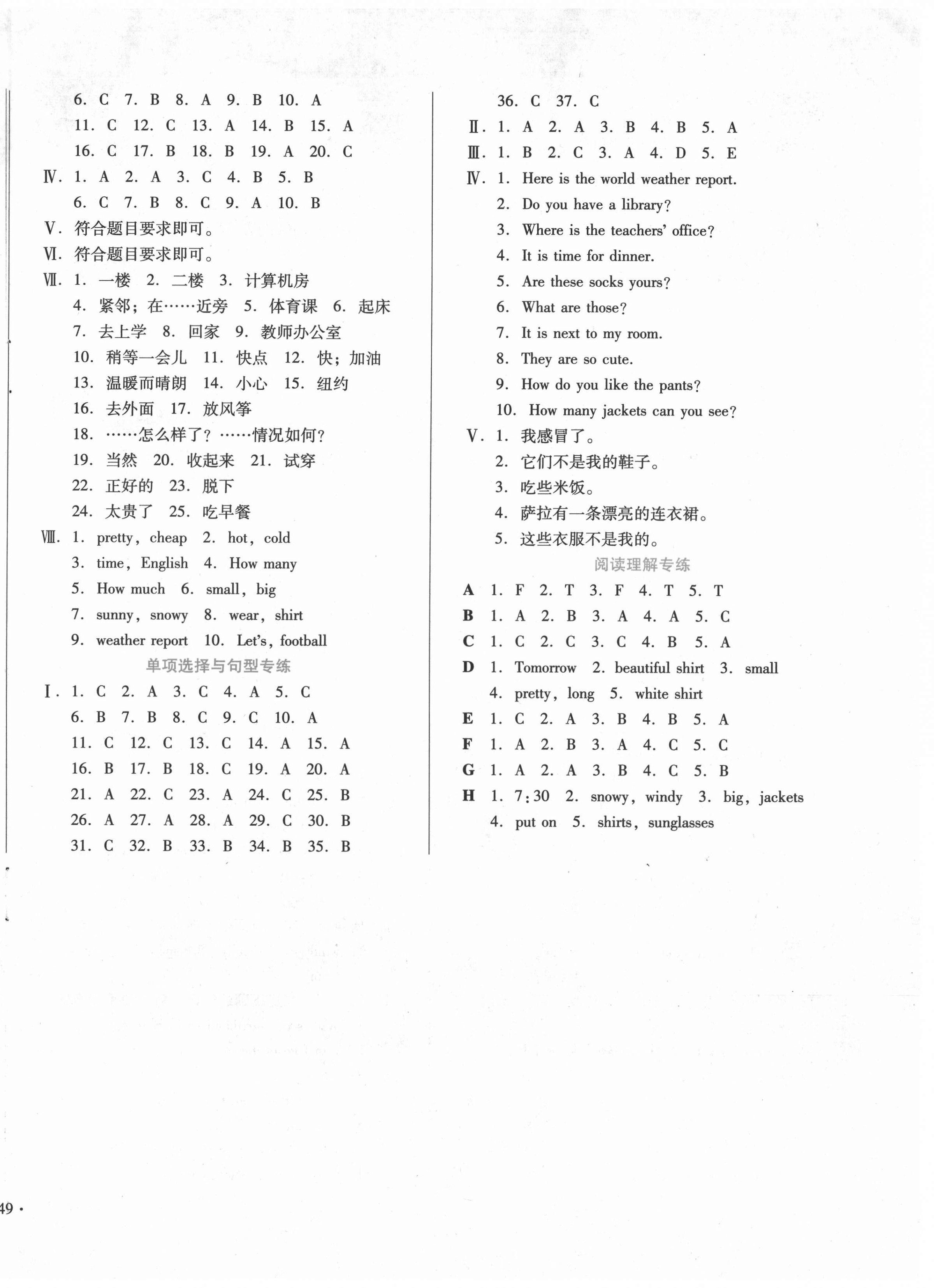 6. C 7. B 8. A 9. B 10. A
11. C 12. C 13. A 14. B 15. A
16. C 17. B 18. B 19. A 20. C
Ⅳ. 1. A 2. A 3. C 4. B 5. B
6. C 7. B 8. C 9. A 10. B
Ⅴ. 符合题目要求即可。
Ⅵ. 符合题目要求即可。
Ⅶ. 1. 一楼 2. 二楼 3. 计算机房
4. 紧邻；在……近旁 5. 体育课 6. 起床
7. 去上学 8. 回家 9. 教师办公室
10. 稍等一会儿 11. 快点 12. 快；加油
13. 温暖而晴朗 14. 小心 15. 纽约
16. 去外面 17. 放风筝
18. ……怎么样了？……情况如何？
19. 当然 20. 收起来 21. 试穿
22. 正好的 23. 脱下
24. 太贵了 25. 吃早餐
Ⅷ. 1. pretty, cheap 2. hot, cold
3. time, English 4. How many
5. How much 6. small, big
7. sunny, snowy 8. wear, shirt
9. weather report 10. Let's, football

单项选择与句型专练

Ⅰ. 1. C 2. A 3. C 4. A 5. C
6. B 7. B 8. C 9. C 10. A
11. C 12. C 13. C 14. A 15. A
16. B 17. B 18. C 19. A 20. A
21. A 22. C 23. A 24. C 25. B
26. A 27. A 28. A 29. C 30. B
31. C 32. B 33. B 34. B 35. B

36. C 37. C
Ⅱ. 1. A 2. A 3. B 4. B 5. A
Ⅲ. 1. B 2. C 3. A 4. D 5. E
Ⅳ. 1. Here is the world weather report.
2. Do you have a library?
3. Where is the teachers' office?
4. It is time for dinner.
5. Are these socks yours?
6. What are those?
7. It is next to my room.
8. They are so cute.
9. How do you like the pants?
10. How many jackets can you see?
Ⅴ. 1. 我感冒了。
2. 它们不是我的鞋子。
3. 吃些米饭。
4. 萨拉有一条漂亮的连衣裙。
5. 这些衣服不是我的。

阅读理解专练

A 1. F 2. T 3. F 4. T 5. T
B 1. A 2. B 3. A 4. A 5. C
C 1. C 2. C 3. C 4. B 5. A
D 1. Tomorrow 2. beautiful shirt 3. small
4. pretty, long 5. white shirt
E 1. C 2. A 3. B 4. B 5. A
F 1. A 2. B 3. A 4. C 5. C
G 1. A 2. A 3. B 4. C 5. B
H 1. 7:30 2. snowy, windy 3. big, jackets
4. put on 5. shirts, sunglasses

49 ·